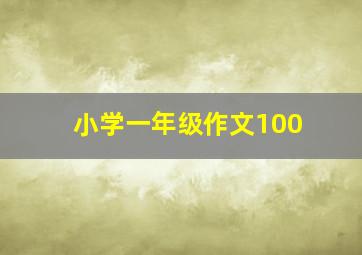 小学一年级作文100